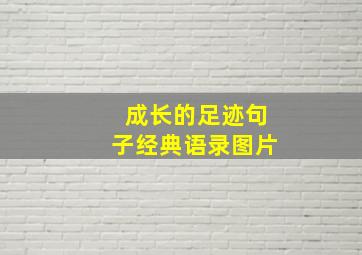 成长的足迹句子经典语录图片